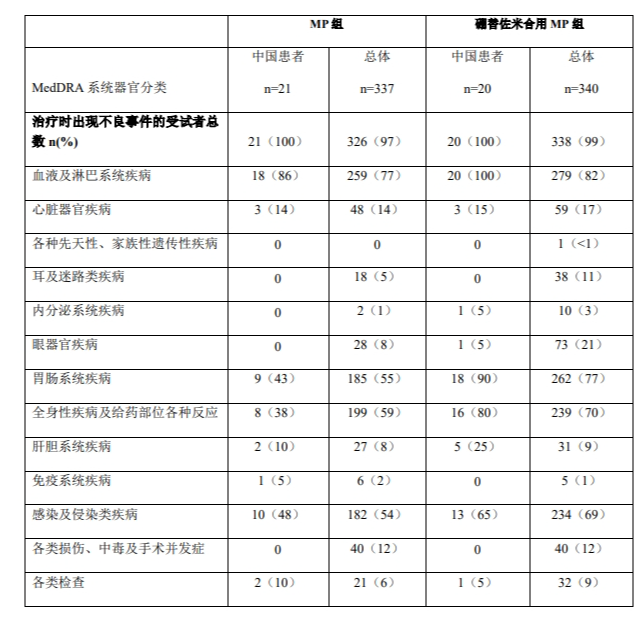 |  | MP组 |  | 硼替佐米合用MP组 |  |
|---|---|---|---|---|
| MedDRA系统器官分类 | 中国患者 n=21 | 总体 n=337 | 中国患者 n=20 | 总体 n=340 |
| 治疗时出现不良事件的受试者总数n(%) | 21（100） | 326（97） | 20（100） | 338（99） |
| 血液及淋巴系统疾病 | 18（86） | 259（77） | 20（100） | 279（82） |
| 心脏器官疾病 | 3（14） | 48（14） | 3（15） | 59（17） |
| 各种先天性、家族性遗传性疾病 | 0 | 0 | 0 | 1（<1） |
| 耳及迷路类疾病 | 0 | 18（5） | 0 | 38（11） |
| 内分泌系统疾病 | 0 | 2（1） | 1（5） | 10（3） |
| 眼器官疾病 | 0 | 28（8） | 1（5） | 73（21） |
| 胃肠系统疾病 | 9（43） | 185（55） | 18（90） | 262（77） |
| 全身性疾病及给药部位各种反应 | 8（38） | 199（59） | 16（80） | 239（70） |
| 肝胆系统疾病 | 2（10） | 27（8） | 5（25） | 31（9） |
| 免疫系统疾病 | 1（5） | 6（2） | 0 | 5（1） |
| 感染及侵染类疾病 | 10（48） | 182（54） | 13（65） | 234（69） |
| 各类损伤、中毒及手术并发症 | 0 | 40（12） | 0 | 40（12） |
| 各类检查 | 2（10） | 21（6） | 1（5） | 32（9） |